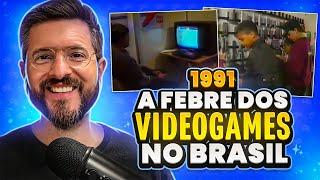 1991
A FEBRE DOS
VIDEOGAMES
NO BRASIL